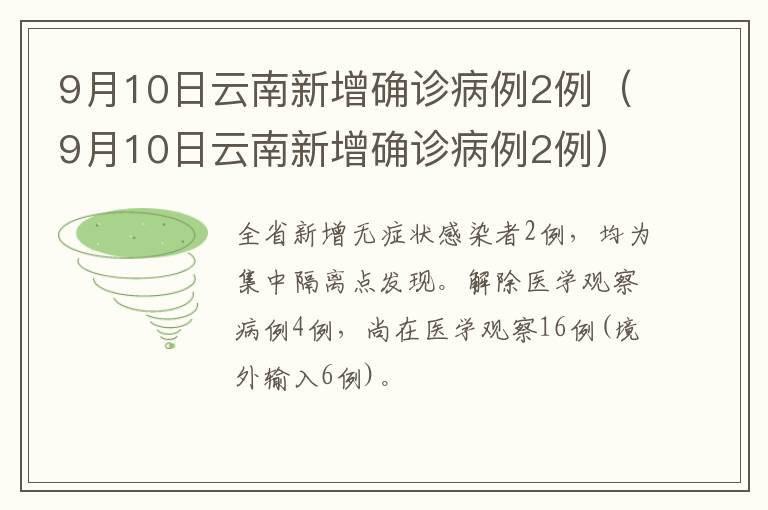 9月10日云南新增确诊病例2例（9月10日云南新增确诊病例2例）

全省新增无症状感染者2例，均为集中隔离点发现。解除医学观察病例4例，尚在医学观察16例(境外输入6例)。